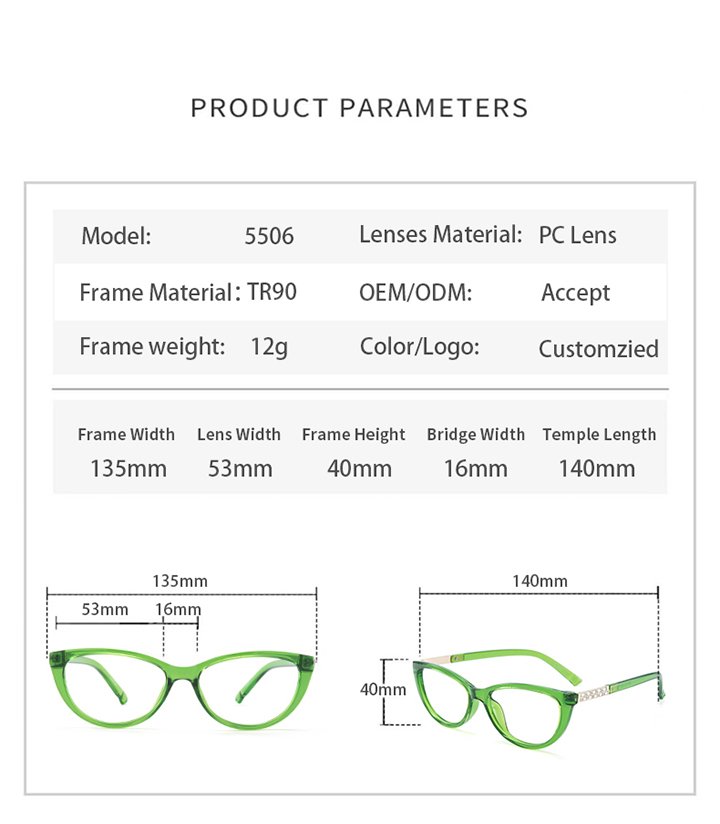 PRODUCT PARAMETERS

| Model: | 5506 | Lenses Material: | PC Lens |
|---|---|---|---|
| Frame Material: | TR90 | OEM/ODM: | Accept |
| Frame weight: | 12g | Color/Logo: | Customzied |

| Frame Width | Lens Width | Frame Height | Bridge Width | Temple Length |
|---|---|---|---|---|
| 135mm | 53mm | 40mm | 16mm | 140mm |

135mm
53mm
16mm

140mm
40mm